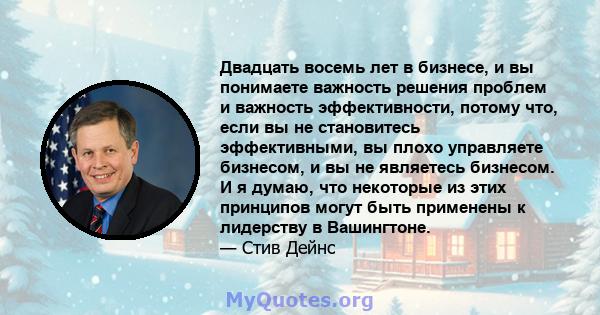 Двадцать восемь лет в бизнесе, и вы понимаете важность решения проблем и важность эффективности, потому что, если вы не становитесь эффективными, вы плохо управляете бизнесом, и вы не являетесь бизнесом. И я думаю, что некоторые из этих принципов могут быть применены к лидерству в Вашингтоне.
— Стив Дейнс

MyQuotes.org